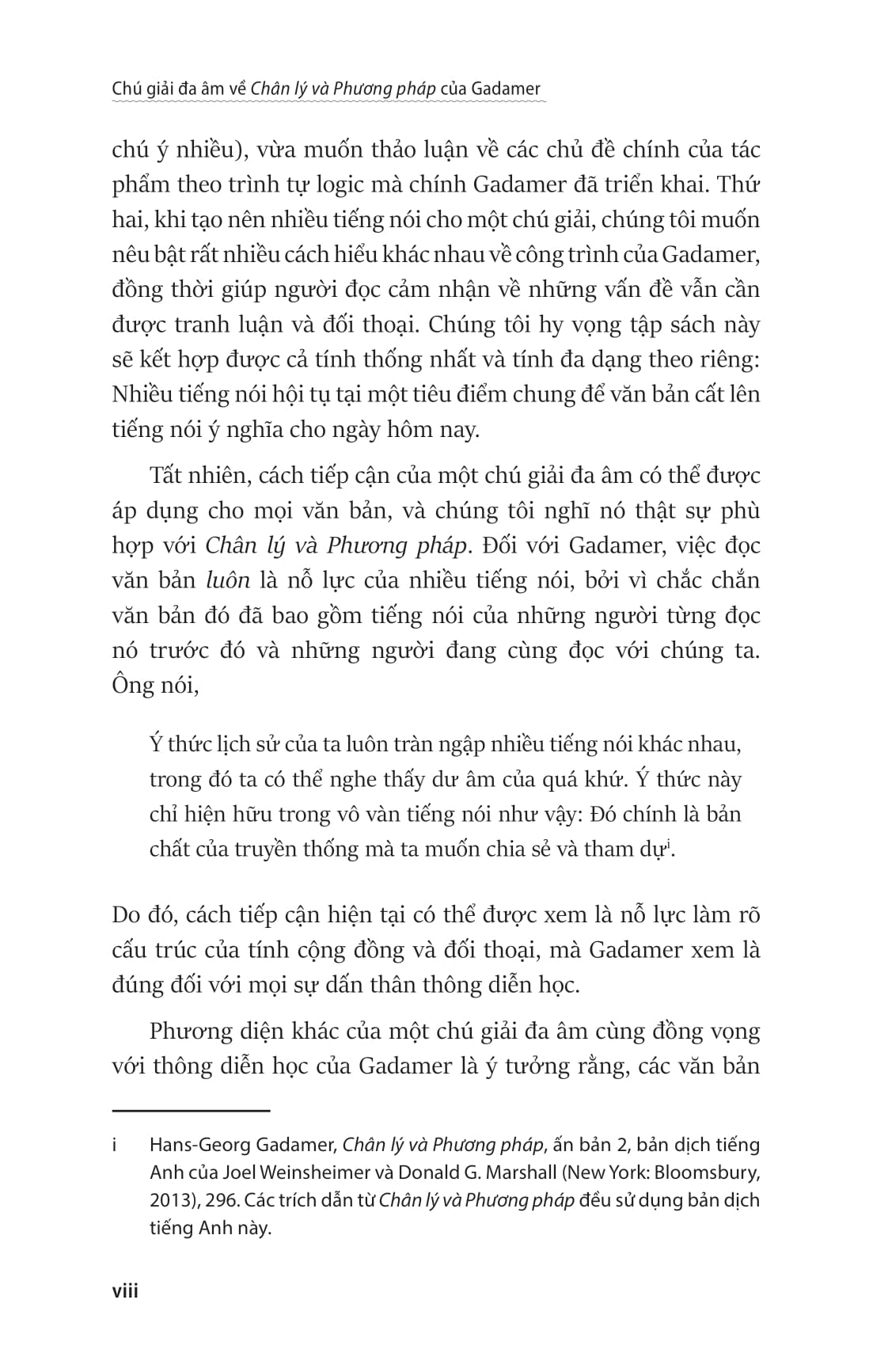 Chú giải đa âm về Chân lý và Phương pháp của Gadamer

chú ý nhiều), vừa muốn thảo luận về các chủ đề chính của tác phẩm theo trình tự logic mà chính Gadamer đã triển khai. Thứ hai, khi tạo nên nhiều tiếng nói cho một chú giải, chúng tôi muốn nêu bật rất nhiều cách hiểu khác nhau về công trình của Gadamer, đồng thời giúp người đọc cảm nhận về những vấn đề vẫn cần được tranh luận và đối thoại. Chúng tôi hy vọng tập sách này sẽ kết hợp được cả tính thống nhất và tính đa dạng theo riêng: Nhiều tiếng nói hội tụ tại một tiêu điểm chung để văn bản cất lên tiếng nói ý nghĩa cho ngày hôm nay.

Tất nhiên, cách tiếp cận của một chú giải đa âm có thể được áp dụng cho mọi văn bản, và chúng tôi nghĩ nó thật sự phù hợp với Chân lý và Phương pháp. Đối với Gadamer, việc đọc văn bản luôn là nỗ lực của nhiều tiếng nói, bởi vì chắc chắn văn bản đó đã bao gồm tiếng nói của những người từng đọc nó trước đó và những người đang cùng đọc với chúng ta. Ông nói,

Ý thức lịch sử của ta luôn tràn ngập nhiều tiếng nói khác nhau, trong đó ta có thể nghe thấy dư âm của quá khứ. Ý thức này chỉ hiện hữu trong vô vàn tiếng nói như vậy: Đó chính là bản chất của truyền thống mà ta muốn chia sẻ và tham dự$^{i}$.

Do đó, cách tiếp cận hiện tại có thể được xem là nỗ lực làm rõ cấu trúc của tính cộng đồng và đối thoại, mà Gadamer xem là đúng đối với mọi sự dấn thân thông diễn học.

Phương diện khác của một chú giải đa âm cùng đồng vọng với thông diễn học của Gadamer là ý tưởng rằng, các văn bản

i Hans-Georg Gadamer, Chân lý và Phương pháp, ấn bản 2, bản dịch tiếng Anh của Joel Weinsheimer và Donald G. Marshall (New York: Bloomsbury, 2013), 296. Các trích dẫn từ Chân lý và Phương pháp đều sử dụng bản dịch tiếng Anh này.

viii